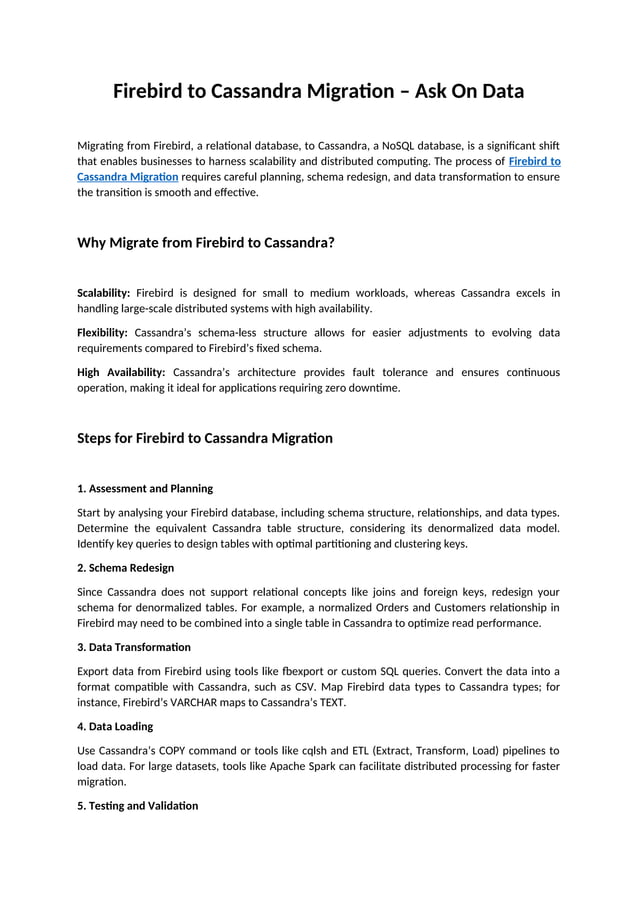 Firebird to Cassandra Migration – Ask On Data

Migrating from Firebird, a relational database, to Cassandra, a NoSQL database, is a significant shift that enables businesses to harness scalability and distributed computing. The process of Firebird to Cassandra Migration requires careful planning, schema redesign, and data transformation to ensure the transition is smooth and effective.

Why Migrate from Firebird to Cassandra?

Scalability: Firebird is designed for small to medium workloads, whereas Cassandra excels in handling large-scale distributed systems with high availability.

Flexibility: Cassandra's schema-less structure allows for easier adjustments to evolving data requirements compared to Firebird's fixed schema.

High Availability: Cassandra's architecture provides fault tolerance and ensures continuous operation, making it ideal for applications requiring zero downtime.

Steps for Firebird to Cassandra Migration

1. Assessment and Planning

Start by analysing your Firebird database, including schema structure, relationships, and data types. Determine the equivalent Cassandra table structure, considering its denormalized data model. Identify key queries to design tables with optimal partitioning and clustering keys.

2. Schema Redesign

Since Cassandra does not support relational concepts like joins and foreign keys, redesign your schema for denormalized tables. For example, a normalized Orders and Customers relationship in Firebird may need to be combined into a single table in Cassandra to optimize read performance.

3. Data Transformation

Export data from Firebird using tools like fbexport or custom SQL queries. Convert the data into a format compatible with Cassandra, such as CSV. Map Firebird data types to Cassandra types; for instance, Firebird's VARCHAR maps to Cassandra's TEXT.

4. Data Loading

Use Cassandra's COPY command or tools like cqlsh and ETL (Extract, Transform, Load) pipelines to load data. For large datasets, tools like Apache Spark can facilitate distributed processing for faster migration.

5. Testing and Validation